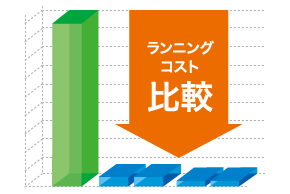 ランニング
コスト
比較